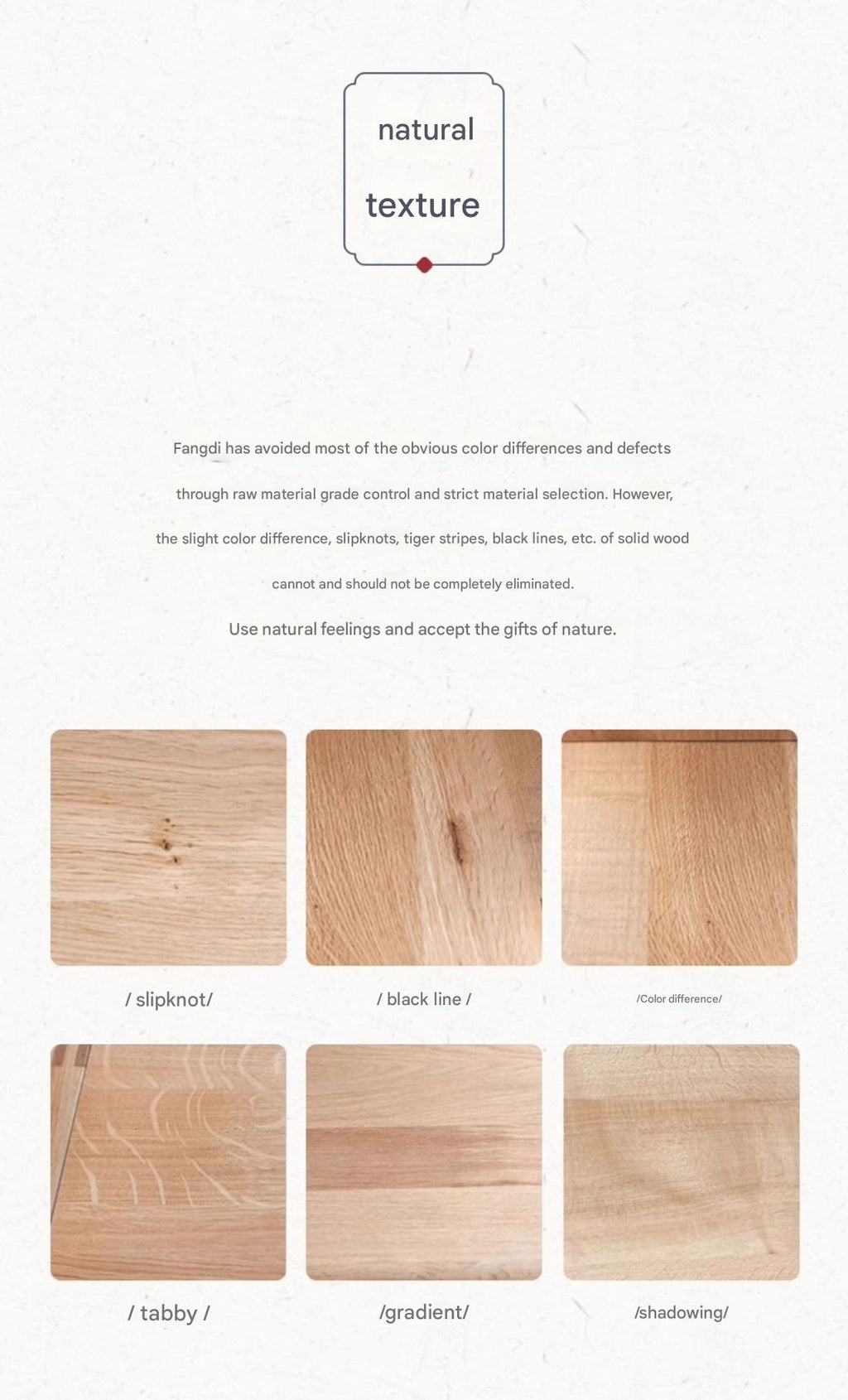 natural
texture

Fangdi has avoided most of the obvious color differences and defects through raw material grade control and strict material selection. However, the slight color difference, slipknots, tiger stripes, black lines, etc. of solid wood cannot and should not be completely eliminated.

Use natural feelings and accept the gifts of nature.

/ slipknot/

/ black line /

/Color difference/

/ tabby /

/gradient/

/shadowing/